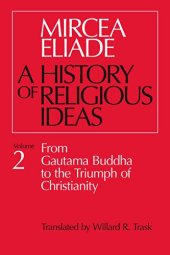 MIRCEA ELIADE

A HISTORY OF RELIGIOUS IDEAS

Volume 2

From Gautama Buddha to the Triumph of Christianity

Translated by Willard R. Trask